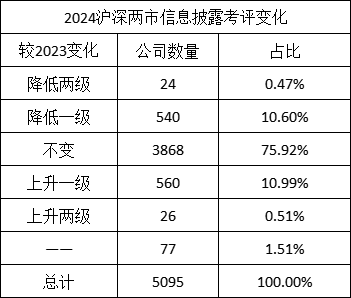 2024沪深两市信息披露考评变化

| 较2023变化 | 公司数量 | 占比 |
|---|---|---|
| 降低两级 | 24 | 0.47% |
| 降低一级 | 540 | 10.60% |
| 不变 | 3868 | 75.92% |
| 上升一级 | 560 | 10.99% |
| 上升两级 | 26 | 0.51% |
| —— | 77 | 1.51% |
| 总计 | 5095 | 100.00% |